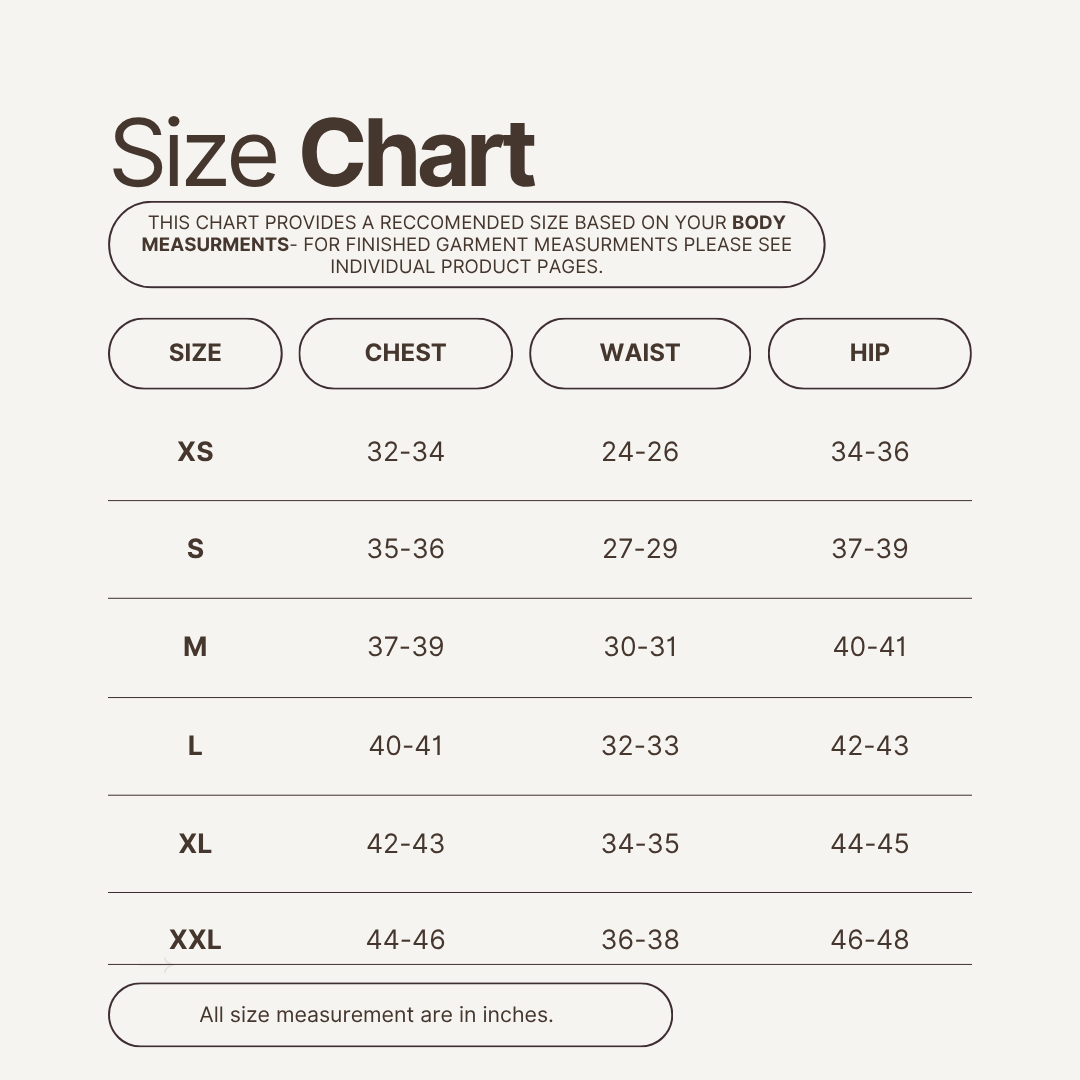 Size Chart

THIS CHART PROVIDES A RECCOMENDED SIZE BASED ON YOUR BODY MEASURMENTS- FOR FINISHED GARMENT MEASURMENTS PLEASE SEE INDIVIDUAL PRODUCT PAGES.

| SIZE | CHEST | WAIST | HIP |
|---|---|---|---|
| XS | 32-34 | 24-26 | 34-36 |
| S | 35-36 | 27-29 | 37-39 |
| M | 37-39 | 30-31 | 40-41 |
| L | 40-41 | 32-33 | 42-43 |
| XL | 42-43 | 34-35 | 44-45 |
| XXL | 44-46 | 36-38 | 46-48 |

All size measurement are in inches.